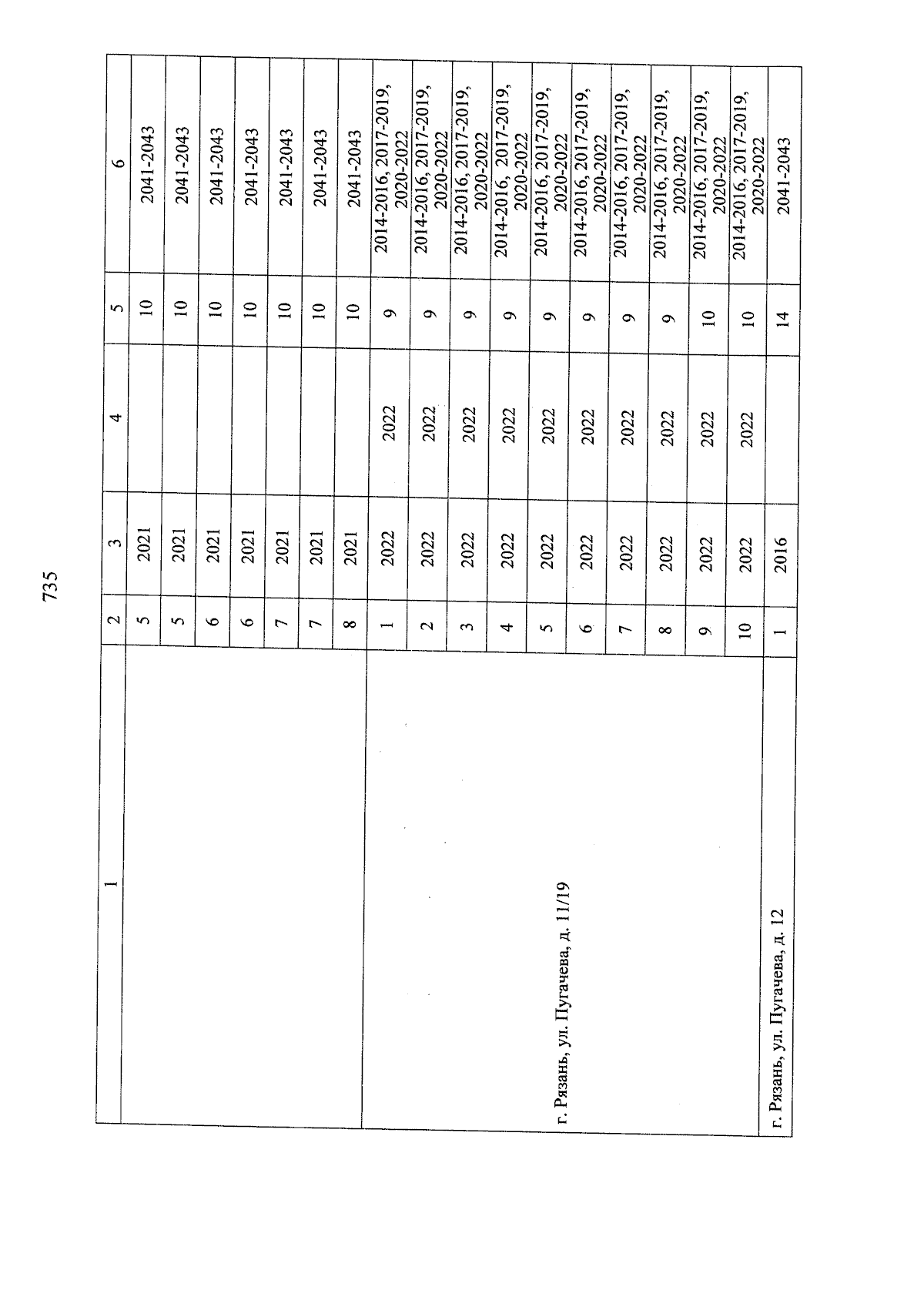 735

| 1 | 2 | 3 | 4 | 5 | 6 |
|---|---|---|---|---|---|
| | 5 | 2021 | | 10 | 2041-2043 |
| | 5 | 2021 | | 10 | 2041-2043 |
| | 6 | 2021 | | 10 | 2041-2043 |
| | 6 | 2021 | | 10 | 2041-2043 |
| | 7 | 2021 | | 10 | 2041-2043 |
| | 7 | 2021 | | 10 | 2041-2043 |
| | 8 | 2021 | | 10 | 2041-2043 |
| г. Рязань, ул. Пугачева, д. 11/19 | 1 | 2022 | 2022 | 9 | 2014-2016, 2017-2019, 2020-2022 |
| | 2 | 2022 | 2022 | 9 | 2014-2016, 2017-2019, 2020-2022 |
| | 3 | 2022 | 2022 | 9 | 2014-2016, 2017-2019, 2020-2022 |
| | 4 | 2022 | 2022 | 9 | 2014-2016, 2017-2019, 2020-2022 |
| | 5 | 2022 | 2022 | 9 | 2014-2016, 2017-2019, 2020-2022 |
| | 6 | 2022 | 2022 | 9 | 2014-2016, 2017-2019, 2020-2022 |
| | 7 | 2022 | 2022 | 9 | 2014-2016, 2017-2019, 2020-2022 |
| | 8 | 2022 | 2022 | 9 | 2014-2016, 2017-2019, 2020-2022 |
| | 9 | 2022 | 2022 | 10 | 2014-2016, 2017-2019, 2020-2022 |
| | 10 | 2022 | 2022 | 10 | 2014-2016, 2017-2019, 2020-2022 |
| г. Рязань, ул. Пугачева, д. 12 | 1 | 2016 | | 14 | 2041-2043 |